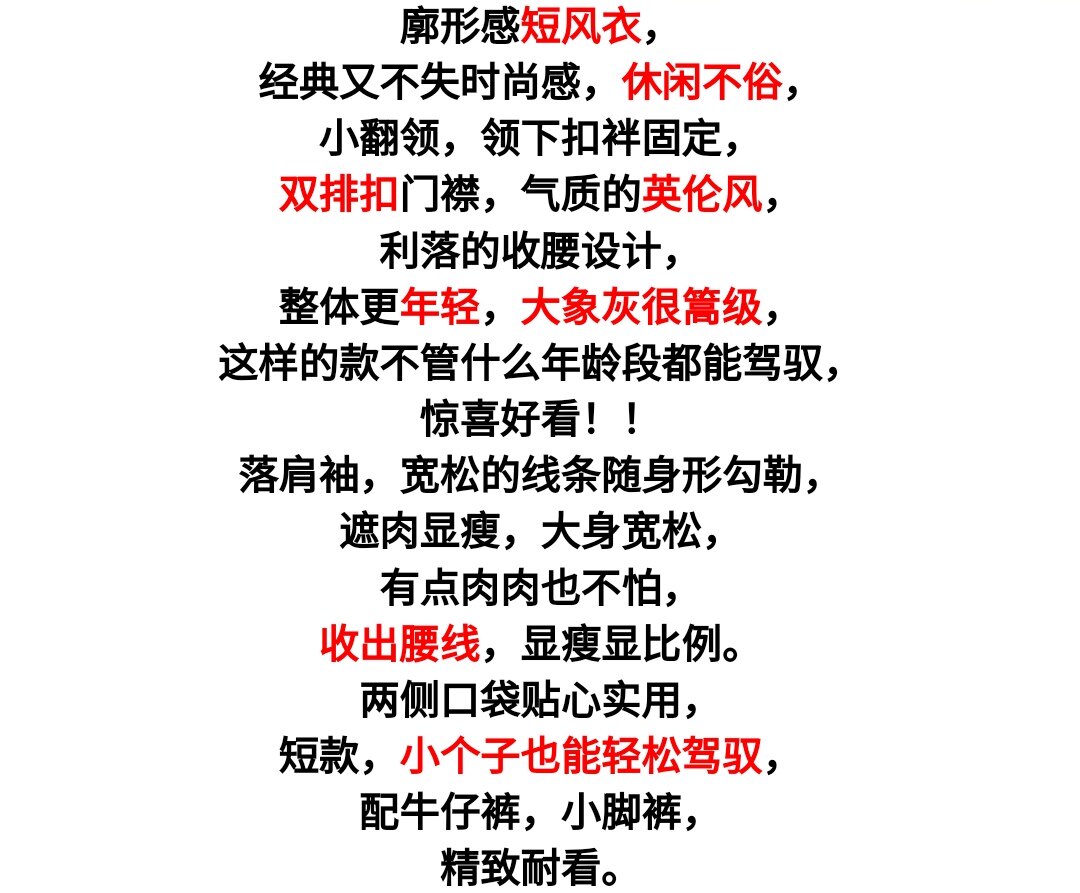 廓形感短风衣，
经典又不失时尚感，休闲不俗，
小翻领，领下扣袢固定，
双排扣门襟，气质的英伦风，
利落的收腰设计，
整体更年轻，大象灰很篙级，
这样的款不管什么年龄段都能驾驭，
惊喜好看！！
落肩袖，宽松的线条随身形勾勒，
遮肉显瘦，大身宽松，
有点肉肉也不怕，
收出腰线，显瘦显比例。
两侧口袋贴心实用，
短款，小个子也能轻松驾驭，
配牛仔裤，小脚裤，
精致耐看。